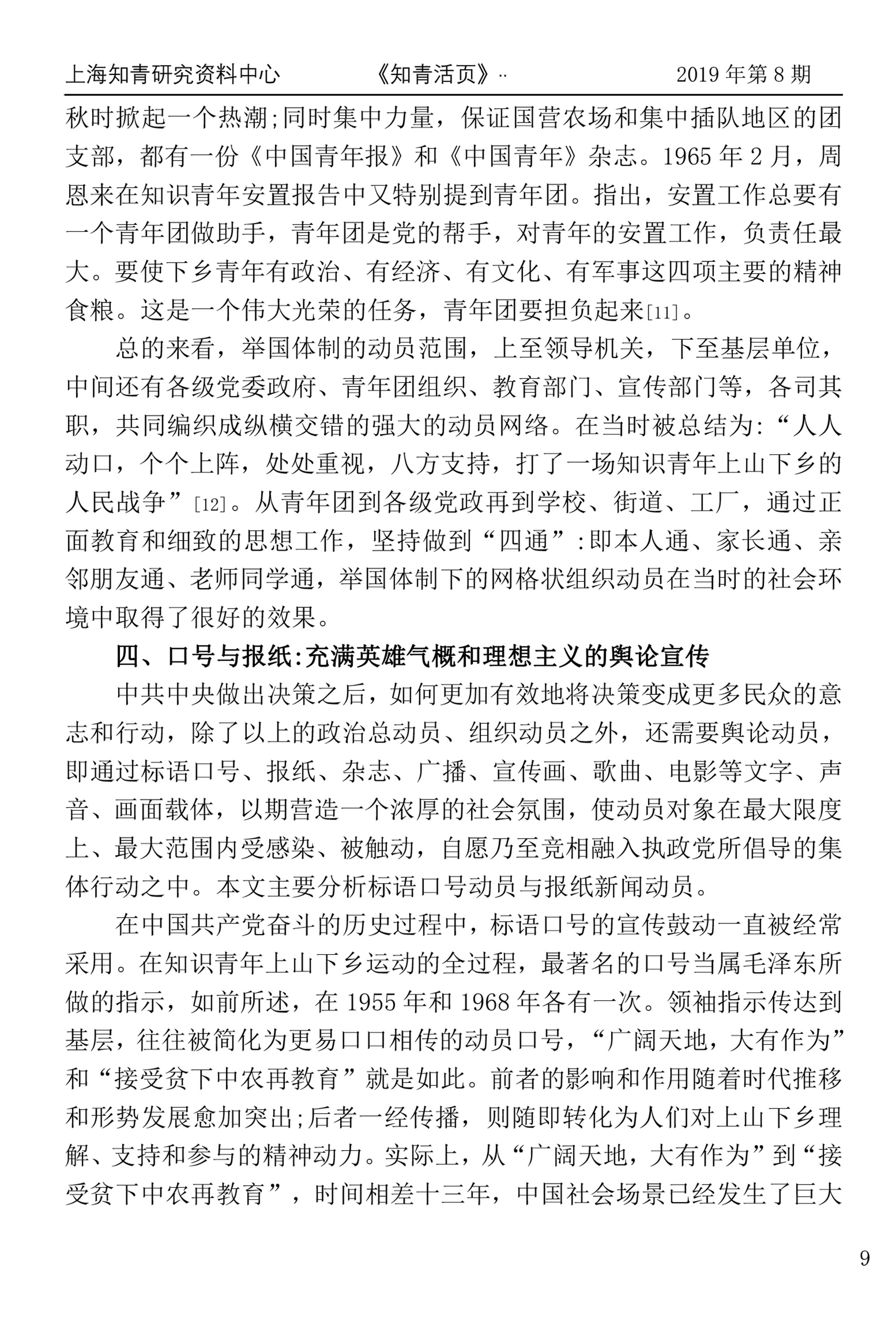 上海知青研究资料中心　　《知青活页》··　　2019 年第 8 期

秋时掀起一个热潮;同时集中力量，保证国营农场和集中插队地区的团支部，都有一份《中国青年报》和《中国青年》杂志。1965 年 2 月，周恩来在知识青年安置报告中又特别提到青年团。指出，安置工作总要有一个青年团做助手，青年团是党的帮手，对青年的安置工作，负责任最大。要使下乡青年有政治、有经济、有文化、有军事这四项主要的精神食粮。这是一个伟大光荣的任务，青年团要担负起来[11]。

总的来看，举国体制的动员范围，上至领导机关，下至基层单位，中间还有各级党委政府、青年团组织、教育部门、宣传部门等，各司其职，共同编织成纵横交错的强大的动员网络。在当时被总结为:“人人动口，个个上阵，处处重视，八方支持，打了一场知识青年上山下乡的人民战争”[12]。从青年团到各级党政再到学校、街道、工厂，通过正面教育和细致的思想工作，坚持做到“四通”:即本人通、家长通、亲邻朋友通、老师同学通，举国体制下的网格状组织动员在当时的社会环境中取得了很好的效果。

四、口号与报纸:充满英雄气概和理想主义的舆论宣传

中共中央做出决策之后，如何更加有效地将决策变成更多民众的意志和行动，除了以上的政治总动员、组织动员之外，还需要舆论动员，即通过标语口号、报纸、杂志、广播、宣传画、歌曲、电影等文字、声音、画面载体，以期营造一个浓厚的社会氛围，使动员对象在最大限度上、最大范围内受感染、被触动，自愿乃至竞相融入执政党所倡导的集体行动之中。本文主要分析标语口号动员与报纸新闻动员。

在中国共产党奋斗的历史过程中，标语口号的宣传鼓动一直被经常采用。在知识青年上山下乡运动的全过程，最著名的口号当属毛泽东所做的指示，如前所述，在 1955 年和 1968 年各有一次。领袖指示传达到基层，往往被简化为更易口口相传的动员口号，“广阔天地，大有作为”和“接受贫下中农再教育”就是如此。前者的影响和作用随着时代推移和形势发展愈加突出;后者一经传播，则随即转化为人们对上山下乡理解、支持和参与的精神动力。实际上，从“广阔天地，大有作为”到“接受贫下中农再教育”，时间相差十三年，中国社会场景已经发生了巨大

9